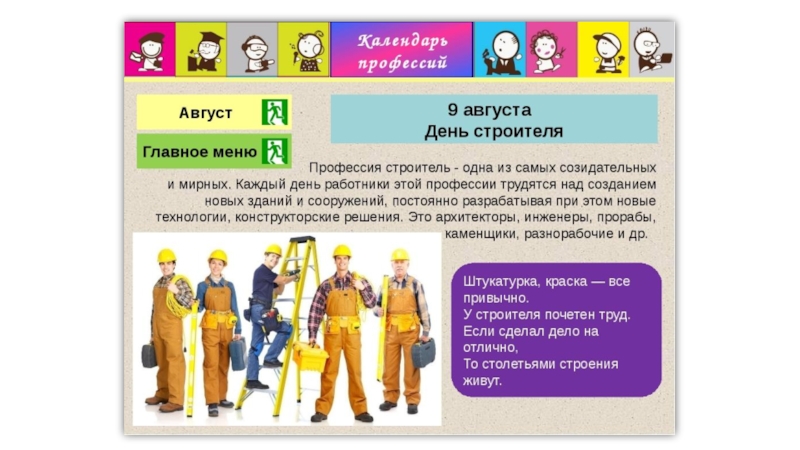 Календарь профессий

Август

Главное меню

9 августа
День строителя

Профессия строитель - одна из самых созидательных и мирных. Каждый день работники этой профессии трудятся над созданием новых зданий и сооружений, постоянно разрабатывая при этом новые технологии, конструкторские решения. Это архитекторы, инженеры, прорабы, каменщики, разнорабочие и др.

Штукатурка, краска — все привычно.
У строителя почетен труд.
Если сделал дело на отлично,
То столетьями строения живут.